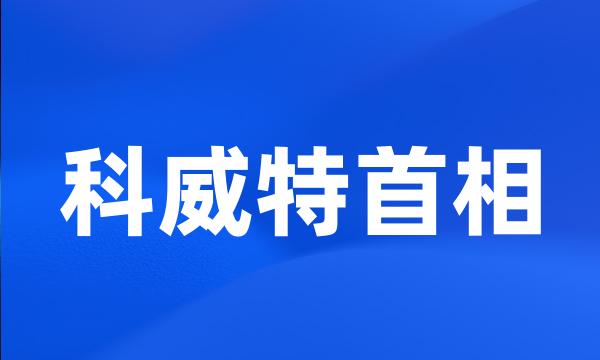 科威特首相